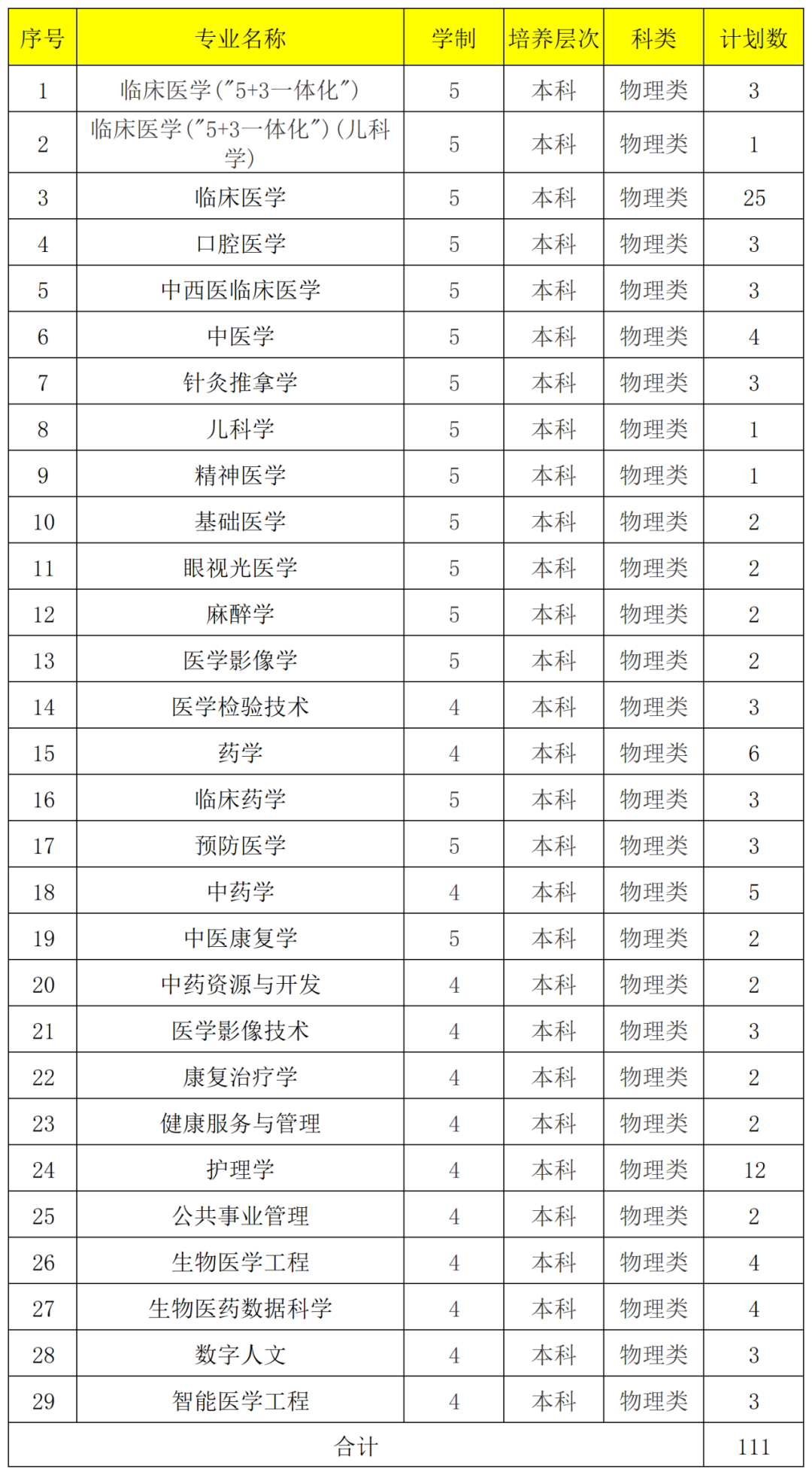 | 序号 | 专业名称 | 学制 | 培养层次 | 科类 | 计划数 |
|---|---|---|---|---|---|
| 1 | 临床医学("5+3一体化") | 5 | 本科 | 物理类 | 3 |
| 2 | 临床医学("5+3一体化")(儿科学) | 5 | 本科 | 物理类 | 1 |
| 3 | 临床医学 | 5 | 本科 | 物理类 | 25 |
| 4 | 口腔医学 | 5 | 本科 | 物理类 | 3 |
| 5 | 中西医临床医学 | 5 | 本科 | 物理类 | 3 |
| 6 | 中医学 | 5 | 本科 | 物理类 | 4 |
| 7 | 针灸推拿学 | 5 | 本科 | 物理类 | 3 |
| 8 | 儿科学 | 5 | 本科 | 物理类 | 1 |
| 9 | 精神医学 | 5 | 本科 | 物理类 | 1 |
| 10 | 基础医学 | 5 | 本科 | 物理类 | 2 |
| 11 | 眼视光医学 | 5 | 本科 | 物理类 | 2 |
| 12 | 麻醉学 | 5 | 本科 | 物理类 | 2 |
| 13 | 医学影像学 | 5 | 本科 | 物理类 | 2 |
| 14 | 医学检验技术 | 4 | 本科 | 物理类 | 3 |
| 15 | 药学 | 4 | 本科 | 物理类 | 6 |
| 16 | 临床药学 | 5 | 本科 | 物理类 | 3 |
| 17 | 预防医学 | 5 | 本科 | 物理类 | 3 |
| 18 | 中药学 | 4 | 本科 | 物理类 | 5 |
| 19 | 中医康复学 | 5 | 本科 | 物理类 | 2 |
| 20 | 中药资源与开发 | 4 | 本科 | 物理类 | 2 |
| 21 | 医学影像技术 | 4 | 本科 | 物理类 | 3 |
| 22 | 康复治疗学 | 4 | 本科 | 物理类 | 2 |
| 23 | 健康服务与管理 | 4 | 本科 | 物理类 | 2 |
| 24 | 护理学 | 4 | 本科 | 物理类 | 12 |
| 25 | 公共事业管理 | 4 | 本科 | 物理类 | 2 |
| 26 | 生物医学工程 | 4 | 本科 | 物理类 | 4 |
| 27 | 生物医药数据科学 | 4 | 本科 | 物理类 | 4 |
| 28 | 数字人文 | 4 | 本科 | 物理类 | 3 |
| 29 | 智能医学工程 | 4 | 本科 | 物理类 | 3 |
| 合计 | | | | | 111 |